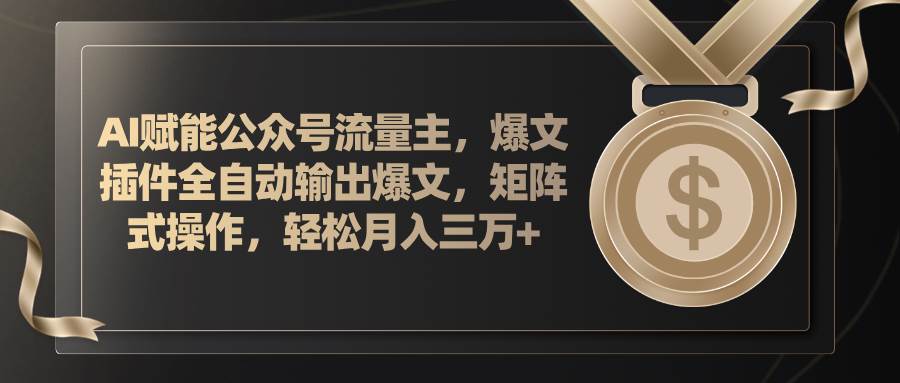 AI赋能公众号流量主，爆文插件全自动输出爆文，矩阵式操作，轻松月入三万+

$